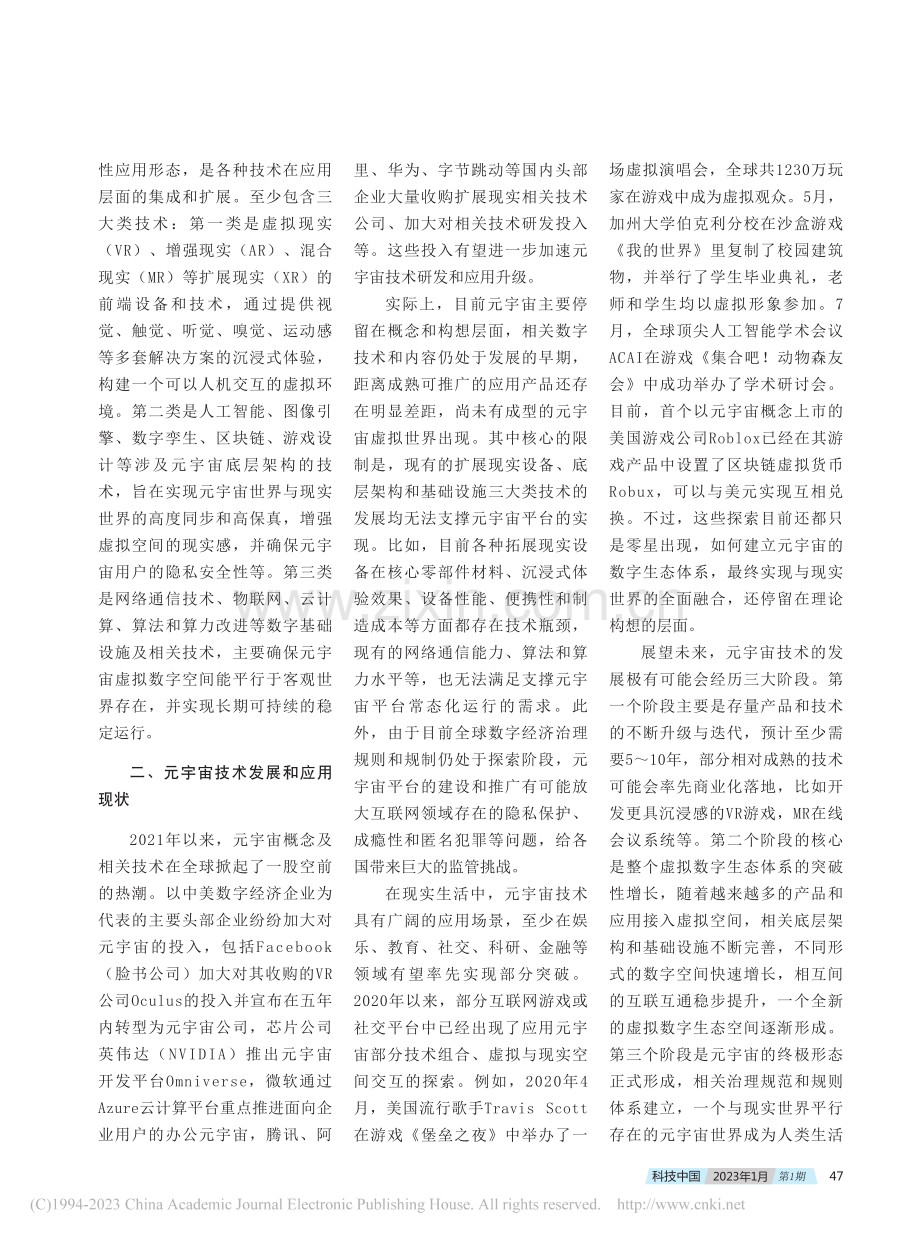 性应用形态，是各种技术在应用层面的集成和扩展。至少包含三大类技术：第一类是虚拟现实（VR）、增强现实（AR）、混合现实（MR）等扩展现实（XR）的前端设备和技术，通过提供视觉、触觉、听觉、嗅觉、运动感等多套解决方案的沉浸式体验，构建一个可以人机交互的虚拟环境。第二类是人工智能、图像引擎、数字孪生、区块链、游戏设计等涉及元宇宙底层架构的技术，旨在实现元宇宙世界与现实世界的高度同步和高保真，增强虚拟空间的现实感，并确保元宇宙用户的隐私安全性等。第三类是网络通信技术、物联网、云计算、算法和算力改进等数字基础设施及相关技术，主要确保元宇宙虚拟数字空间能平行于客观世界存在，并实现长期可持续的稳定运行。

二、元宇宙技术发展和应用现状

2021年以来，元宇宙概念及相关技术在全球掀起了一股空前的热潮。以中美数字经济企业为代表的主要头部企业纷纷加大对元宇宙的投入，包括Facebook（脸书公司）加大对其收购的VR公司Oculus的投入并宣布在五年内转型为元宇宙公司，芯片公司英伟达（NVIDIA）推出元宇宙开发平台Omniverse，微软通过Azure云计算平台重点推进面向企业用户的办公元宇宙，腾讯、阿里、华为、字节跳动等国内头部企业大量收购扩展现实相关技术公司、加大对相关技术研发投入等。这些投入有望进一步加速元宇宙技术研发和应用升级。

实际上，目前元宇宙主要停留在概念和构想层面，相关数字技术和内容仍处于发展的早期，距离成熟可推广的应用产品还存在明显差距，尚未有成型的元宇宙虚拟世界出现。其中核心的限制是，现有的扩展现实设备、底层架构和基础设施三大类技术的发展均无法支撑元宇宙平台的实现。比如，目前各种拓展现实设备在核心零部件材料、沉浸式体验效果、设备性能、便携性和制造成本等方面都存在技术瓶颈，现有的网络通信能力、算法和算力水平等，也无法满足支撑元宇宙平台常态化运行的需求。此外，由于目前全球数字经济治理规则和规制仍处于探索阶段，元宇宙平台的建设和推广有可能放大互联网领域存在的隐私保护、成瘾性和匿名犯罪等问题，给各国带来巨大的监管挑战。

在现实生活中，元宇宙技术具有广阔的应用场景，至少在娱乐、教育、社交、科研、金融等领域有望率先实现部分突破。2020年以来，部分互联网游戏或社交平台中已经出现了应用元宇宙部分技术组合、虚拟与现实空间交互的探索。例如，2020年4月，美国流行歌手Travis Scott在游戏《堡垒之夜》中举办了一场虚拟演唱会，全球共1230万玩家在游戏中成为虚拟观众。5月，加州大学伯克利分校在沙盒游戏《我的世界》里复制了校园建筑物，并举行了学生毕业典礼，老师和学生均以虚拟形象参加。7月，全球顶尖人工智能学术会议ACAI在游戏《集合吧！动物森友会》中成功举办了学术研讨会。目前，首个以元宇宙概念上市的美国游戏公司Roblox已经在其游戏产品中设置了区块链虚拟货币Robux，可以与美元实现互相兑换。不过，这些探索目前还都只是零星出现，如何建立元宇宙的数字生态体系，最终实现与现实世界的全面融合，还停留在理论构想的层面。

展望未来，元宇宙技术的发展极有可能会经历三大阶段。第一个阶段主要是存量产品和技术的不断升级与迭代，预计至少需要5～10年，部分相对成熟的技术可能会率先商业化落地，比如开发更具沉浸感的VR游戏，MR在线会议系统等。第二个阶段的核心是整个虚拟数字生态体系的突破性增长，随着越来越多的产品和应用接入虚拟空间，相关底层架构和基础设施不断完善，不同形式的数字空间快速增长，相互间的互联互通稳步提升，一个全新的虚拟数字生态空间逐渐形成。第三个阶段是元宇宙的终极形态正式形成，相关治理规范和规则体系建立，一个与现实世界平行存在的元宇宙世界成为人类生活

科技中国 2023年1月 第1期 47

(C)1994-2023 China Academic Journal Electronic Publishing House. All rights reserved. http://www.cnki.net